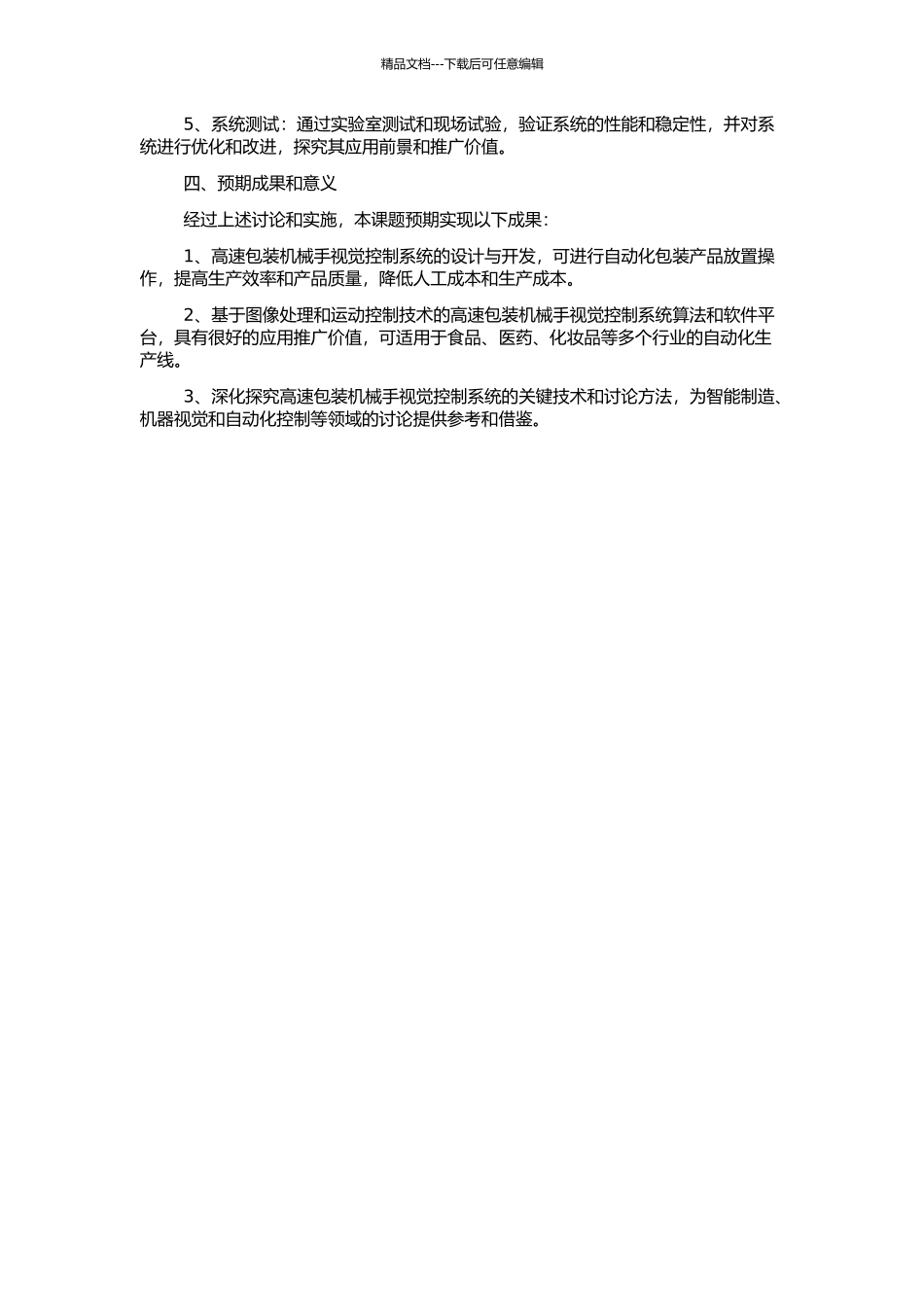 精品文档---下载后可任意编辑

5、系统测试：通过实验室测试和现场试验，验证系统的性能和稳定性，并对系统进行优化和改进，探究其应用前景和推广价值。

四、预期成果和意义

经过上述讨论和实施，本课题预期实现以下成果：

1、高速包装机械手视觉控制系统的设计与开发，可进行自动化包装产品放置操作，提高生产效率和产品质量，降低人工成本和生产成本。

2、基于图像处理和运动控制技术的高速包装机械手视觉控制系统算法和软件平台，具有很好的应用推广价值，可适用于食品、医药、化妆品等多个行业的自动化生产线。

3、深化探究高速包装机械手视觉控制系统的关键技术和讨论方法，为智能制造、机器视觉和自动化控制等领域的讨论提供参考和借鉴。